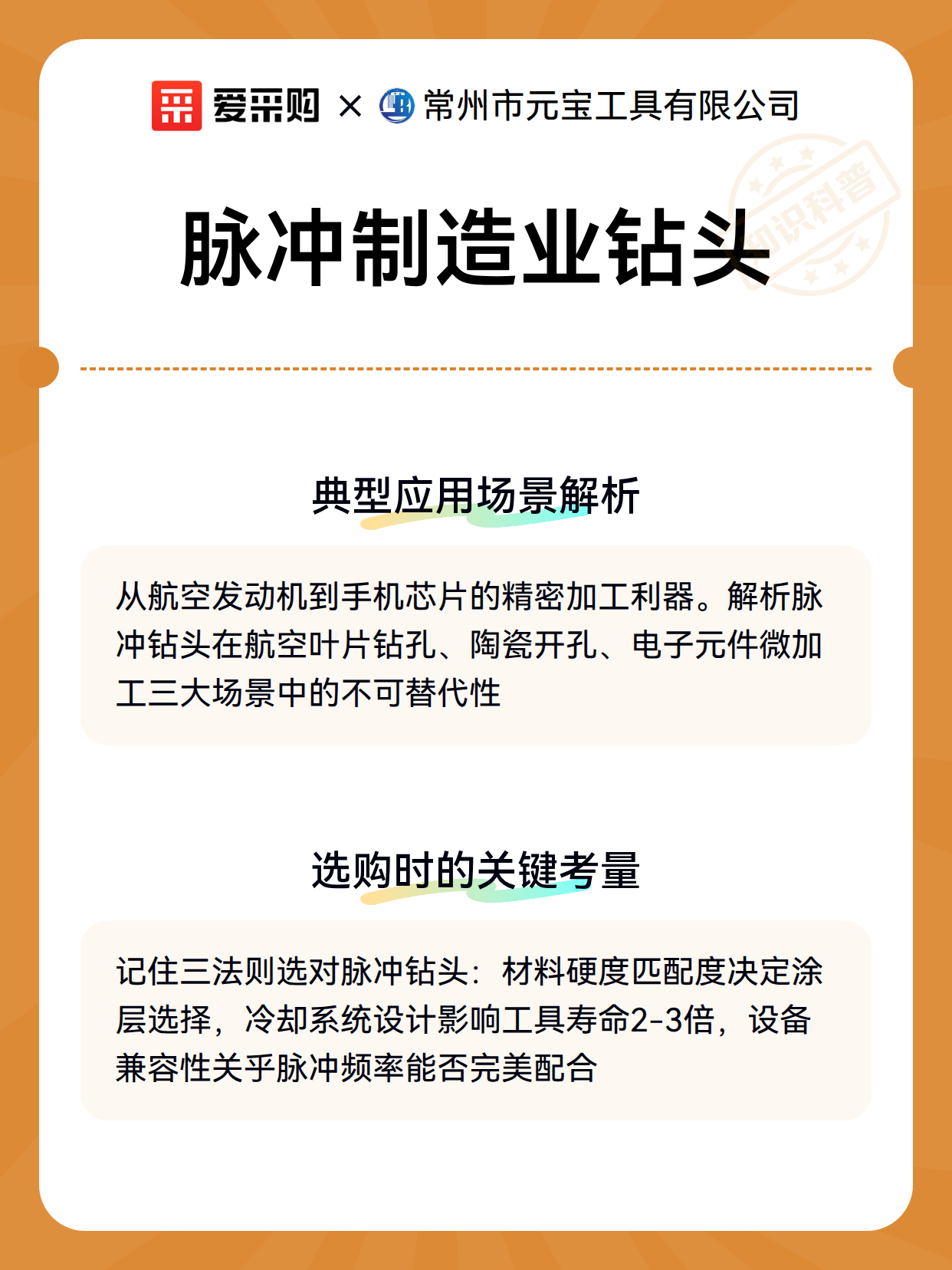 爱采购 × 常州市元宝工具有限公司

知识科普

脉冲制造业钻头

典型应用场景解析

从航空发动机到手机芯片的精密加工利器。解析脉冲钻头在航空叶片钻孔、陶瓷开孔、电子元件微加工三大场景中的不可替代性

选购时的关键考量

记住三法则选对脉冲钻头：材料硬度匹配度决定涂层选择，冷却系统设计影响工具寿命2-3倍，设备兼容性关乎脉冲频率能否完美配合